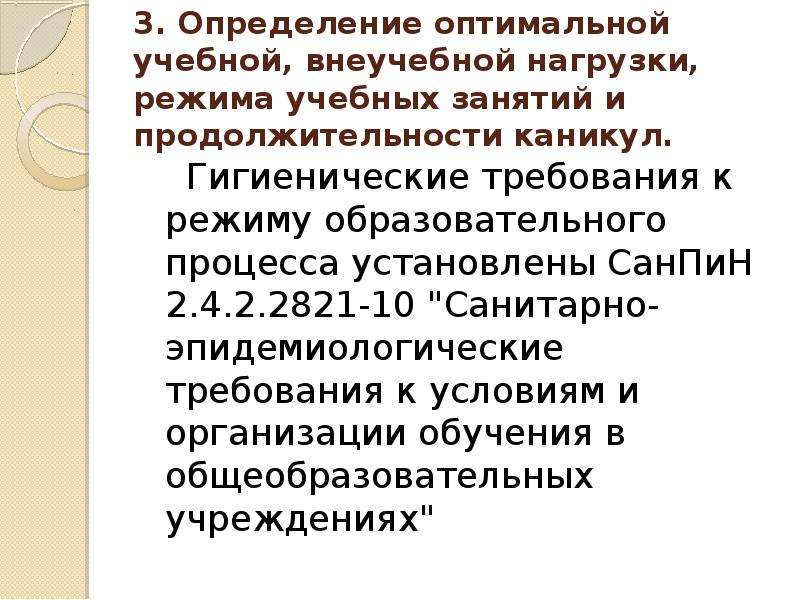 3. Определение оптимальной учебной, внеучебной нагрузки, режима учебных занятий и продолжительности каникул.

Гигиенические требования к режиму образовательного процесса установлены СанПиН 2.4.2.2821-10 "Санитарно-эпидемиологические требования к условиям и организации обучения в общеобразовательных учреждениях"